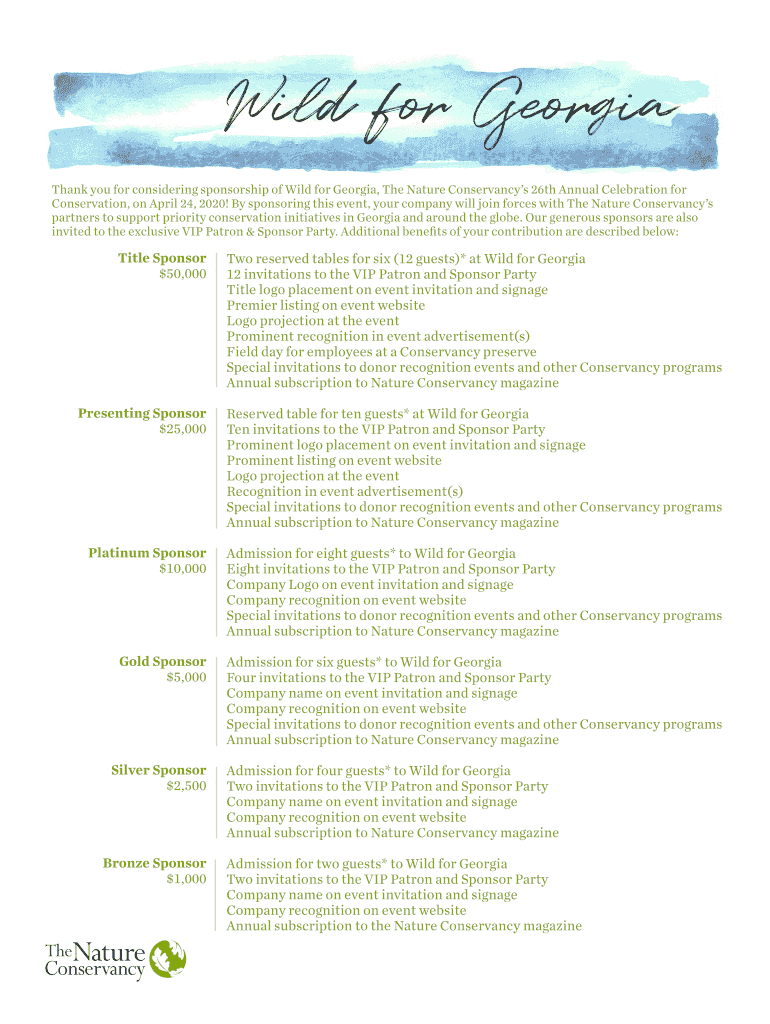 Wild for Georgia

Thank you for considering sponsorship of Wild for Georgia, The Nature Conservancy's 26th Annual Celebration for Conservation, on April 24, 2020! By sponsoring this event, your company will join forces with The Nature Conservancy's partners to support priority conservation initiatives in Georgia and around the globe. Our generous sponsors are also invited to the exclusive VIP Patron & Sponsor Party. Additional benefits of your contribution are described below:

Title Sponsor
$50,000

Two reserved tables for six (12 guests)* at Wild for Georgia
12 invitations to the VIP Patron and Sponsor Party
Title logo placement on event invitation and signage
Premier listing on event website
Logo projection at the event
Prominent recognition in event advertisement(s)
Field day for employees at a Conservancy preserve
Special invitations to donor recognition events and other Conservancy programs
Annual subscription to Nature Conservancy magazine

Presenting Sponsor
$25,000

Reserved table for ten guests* at Wild for Georgia
Ten invitations to the VIP Patron and Sponsor Party
Prominent logo placement on event invitation and signage
Prominent listing on event website
Logo projection at the event
Recognition in event advertisement(s)
Special invitations to donor recognition events and other Conservancy programs
Annual subscription to Nature Conservancy magazine

Platinum Sponsor
$10,000

Admission for eight guests* to Wild for Georgia
Eight invitations to the VIP Patron and Sponsor Party
Company Logo on event invitation and signage
Company recognition on event website
Special invitations to donor recognition events and other Conservancy programs
Annual subscription to Nature Conservancy magazine

Gold Sponsor
$5,000

Admission for six guests* to Wild for Georgia
Four invitations to the VIP Patron and Sponsor Party
Company name on event invitation and signage
Company recognition on event website
Special invitations to donor recognition events and other Conservancy programs
Annual subscription to Nature Conservancy magazine

Silver Sponsor
$2,500

Admission for four guests* to Wild for Georgia
Two invitations to the VIP Patron and Sponsor Party
Company name on event invitation and signage
Company recognition on event website
Annual subscription to Nature Conservancy magazine

Bronze Sponsor
$1,000

Admission for two guests* to Wild for Georgia
Two invitations to the VIP Patron and Sponsor Party
Company name on event invitation and signage
Company recognition on event website
Annual subscription to the Nature Conservancy magazine

The Nature Conservancy